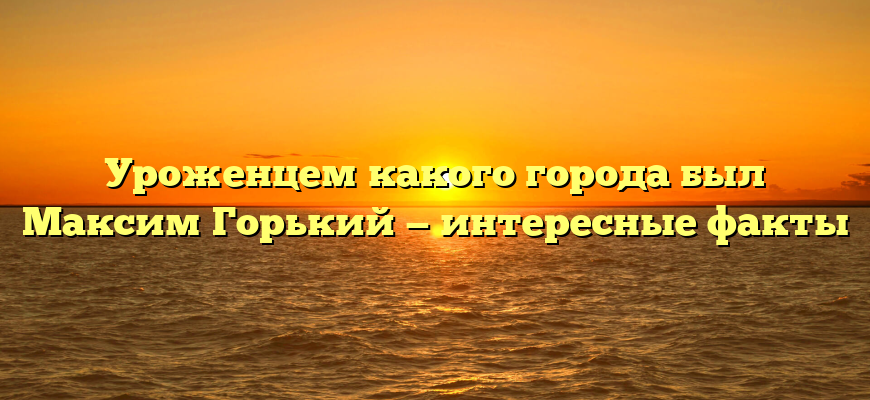 Уроженцем какого города был Максим Горький — интересные факты